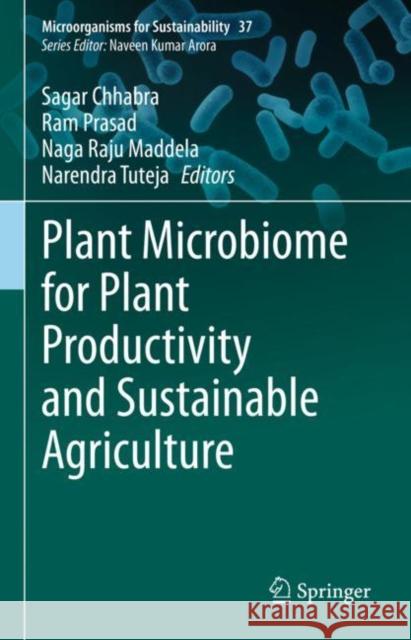 Microorganisms for Sustainability 37
Series Editor: Naveen Kumar Arora

Sagar Chhabra
Ram Prasad
Naga Raju Maddela
Narendra Tuteja Editors

Plant Microbiome for Plant Productivity and Sustainable Agriculture

Springer